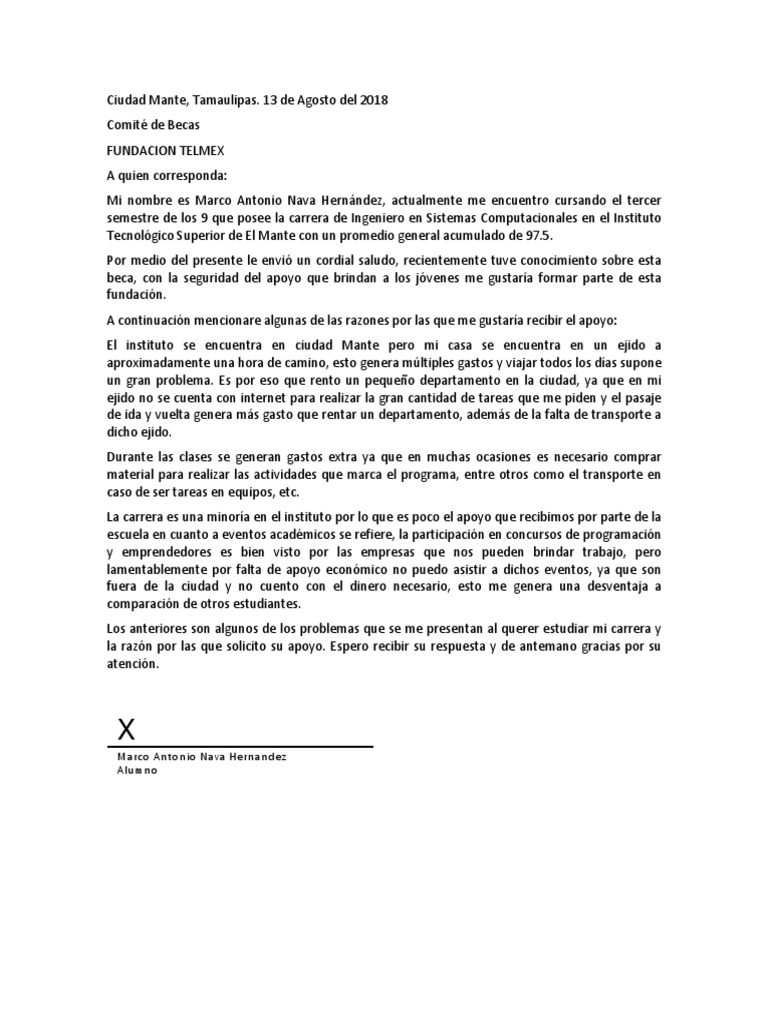 Ciudad Mante, Tamaulipas. 13 de Agosto del 2018

Comité de Becas

FUNDACION TELMEX

A quien corresponda:

Mi nombre es Marco Antonio Nava Hernández, actualmente me encuentro cursando el tercer semestre de los 9 que posee la carrera de Ingeniero en Sistemas Computacionales en el Instituto Tecnológico Superior de El Mante con un promedio general acumulado de 97.5.

Por medio del presente le envió un cordial saludo, recientemente tuve conocimiento sobre esta beca, con la seguridad del apoyo que brindan a los jóvenes me gustaría formar parte de esta fundación.

A continuación mencionare algunas de las razones por las que me gustaría recibir el apoyo:

El instituto se encuentra en ciudad Mante pero mi casa se encuentra en un ejido a aproximadamente una hora de camino, esto genera múltiples gastos y viajar todos los días supone un gran problema. Es por eso que rento un pequeño departamento en la ciudad, ya que en mi ejido no se cuenta con internet para realizar la gran cantidad de tareas que me piden y el pasaje de ida y vuelta genera más gasto que rentar un departamento, además de la falta de transporte a dicho ejido.

Durante las clases se generan gastos extra ya que en muchas ocasiones es necesario comprar material para realizar las actividades que marca el programa, entre otros como el transporte en caso de ser tareas en equipos, etc.

La carrera es una minoría en el instituto por lo que es poco el apoyo que recibimos por parte de la escuela en cuanto a eventos académicos se refiere, la participación en concursos de programación y emprendedores es bien visto por las empresas que nos pueden brindar trabajo, pero lamentablemente por falta de apoyo económico no puedo asistir a dichos eventos, ya que son fuera de la ciudad y no cuento con el dinero necesario, esto me genera una desventaja a comparación de otros estudiantes.

Los anteriores son algunos de los problemas que se me presentan al querer estudiar mi carrera y la razón por las que solicito su apoyo. Espero recibir su respuesta y de antemano gracias por su atención.

X
Marco Antonio Nava Hernandez
Alumno